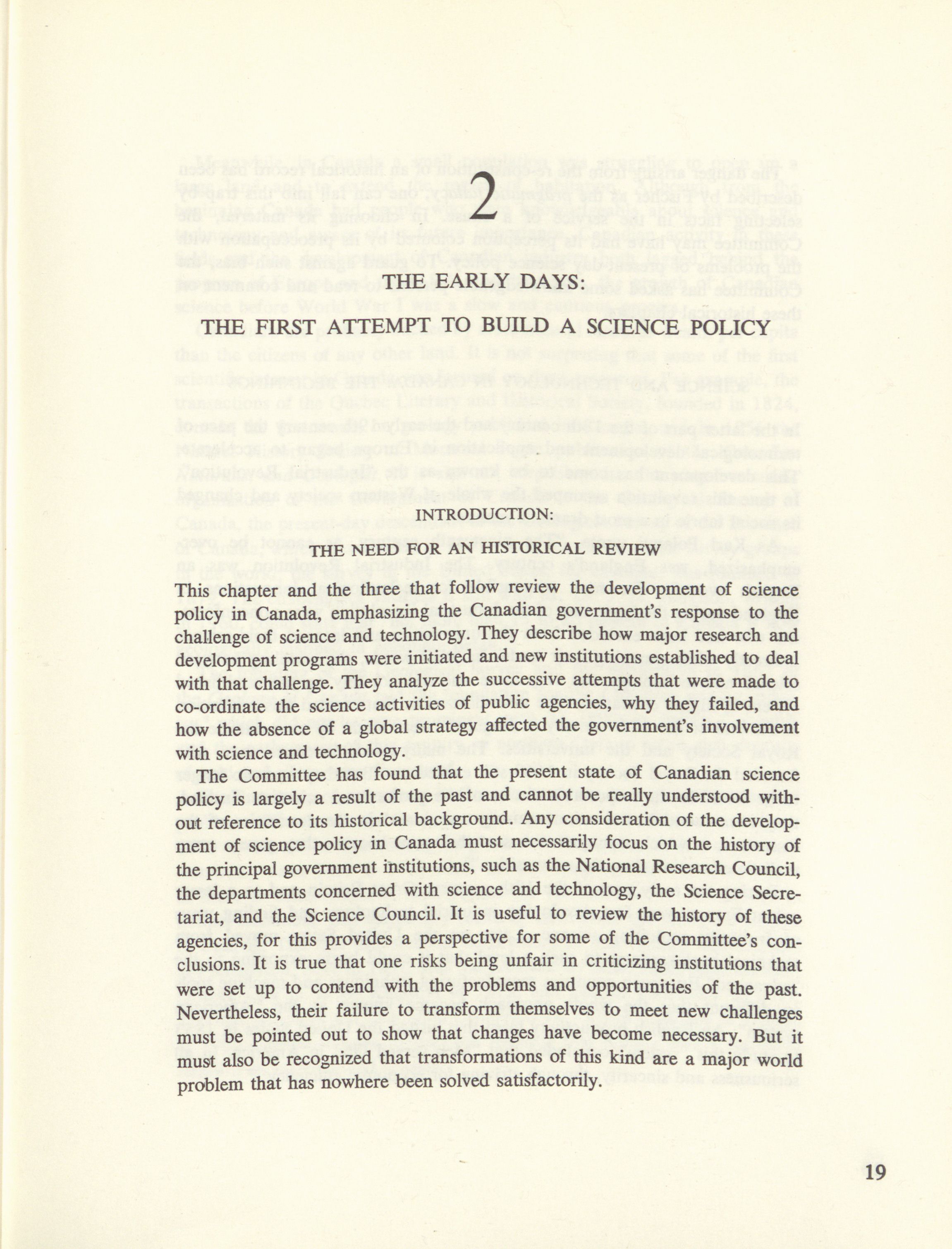 2

THE EARLY DAYS:

THE FIRST ATTEMPT TO BUILD A SCIENCE POLICY

INTRODUCTION:

THE NEED FOR AN HISTORICAL REVIEW

This chapter and the three that follow review the development of science policy in Canada, emphasizing the Canadian government's response to the challenge of science and technology. They describe how major research and development programs were initiated and new institutions established to deal with that challenge. They analyze the successive attempts that were made to co-ordinate the science activities of public agencies, why they failed, and how the absence of a global strategy affected the government's involvement with science and technology.

The Committee has found that the present state of Canadian science policy is largely a result of the past and cannot be really understood without reference to its historical background. Any consideration of the development of science policy in Canada must necessarily focus on the history of the principal government institutions, such as the National Research Council, the departments concerned with science and technology, the Science Secretariat, and the Science Council. It is useful to review the history of these agencies, for this provides a perspective for some of the Committee's conclusions. It is true that one risks being unfair in criticizing institutions that were set up to contend with the problems and opportunities of the past. Nevertheless, their failure to transform themselves to meet new challenges must be pointed out to show that changes have become necessary. But it must also be recognized that transformations of this kind are a major world problem that has nowhere been solved satisfactorily.

19